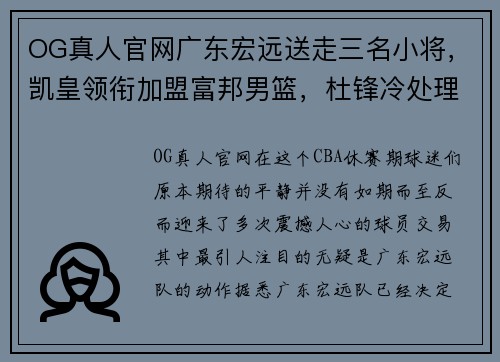 OG真人官网广东宏远送走三名小将，凯皇领衔加盟富邦男篮，杜锋冷处理

OG真人官网在这个CBA休赛期球迷们原本期待的平静并没有如期而至反而迎来了多次震撼人心的球员交易其中最引人注目的无疑是广东宏远队的动作据悉广东宏远队已经决定